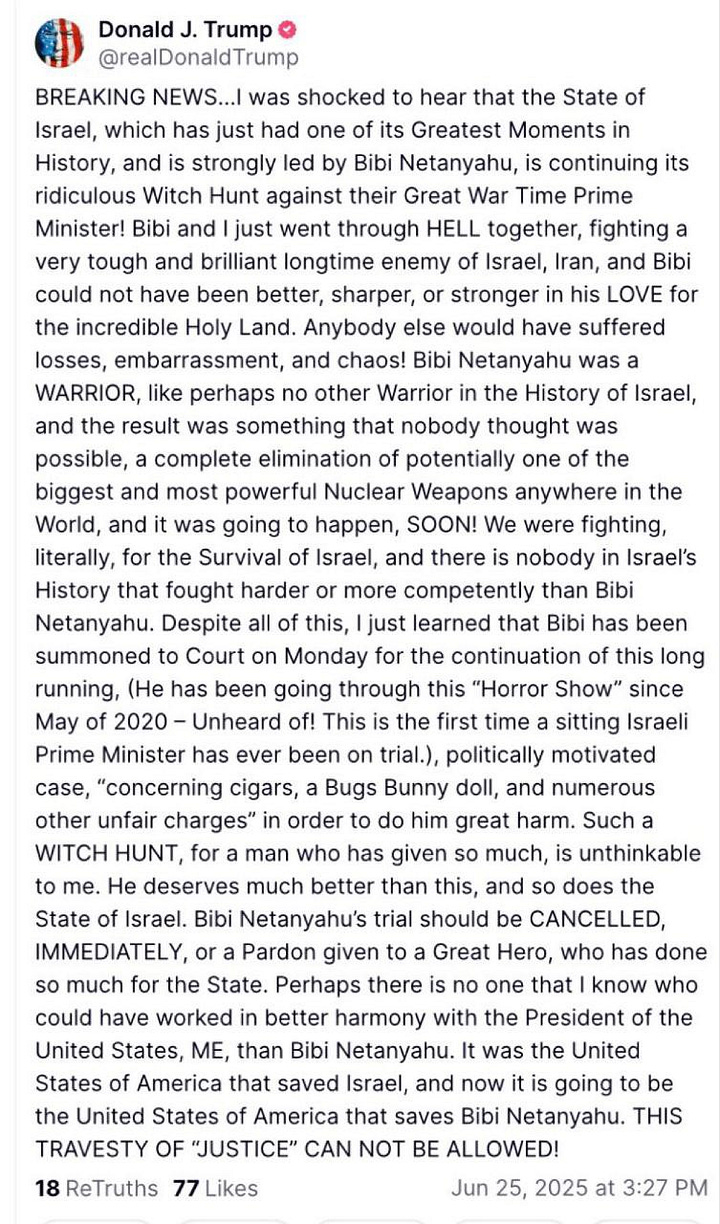 Donald J. Trump
@realDonaldTrump

BREAKING NEWS...I was shocked to hear that the State of Israel, which has just had one of its Greatest Moments in History, and is strongly led by Bibi Netanyahu, is continuing its ridiculous Witch Hunt against their Great War Time Prime Minister! Bibi and I just went through HELL together, fighting a very tough and brilliant longtime enemy of Israel, Iran, and Bibi could not have been better, sharper, or stronger in his LOVE for the incredible Holy Land. Anybody else would have suffered losses, embarrassment, and chaos! Bibi Netanyahu was a WARRIOR, like perhaps no other Warrior in the History of Israel, and the result was something that nobody thought was possible, a complete elimination of potentially one of the biggest and most powerful Nuclear Weapons anywhere in the World, and it was going to happen, SOON! We were fighting, literally, for the Survival of Israel, and there is nobody in Israel's History that fought harder or more competently than Bibi Netanyahu. Despite all of this, I just learned that Bibi has been summoned to Court on Monday for the continuation of this long running, (He has been going through this "Horror Show" since May of 2020 – Unheard of! This is the first time a sitting Israeli Prime Minister has ever been on trial.), politically motivated case, "concerning cigars, a Bugs Bunny doll, and numerous other unfair charges" in order to do him great harm. Such a WITCH HUNT, for a man who has given so much, is unthinkable to me. He deserves much better than this, and so does the State of Israel. Bibi Netanyahu's trial should be CANCELLED, IMMEDIATELY, or a Pardon given to a Great Hero, who has done so much for the State. Perhaps there is no one that I know who could have worked in better harmony with the President of the United States, ME, than Bibi Netanyahu. It was the United States of America that saved Israel, and now it is going to be the United States of America that saves Bibi Netanyahu. THIS TRAVESTY OF "JUSTICE" CAN NOT BE ALLOWED!

18 ReTruths 77 Likes Jun 25, 2025 at 3:27 PM